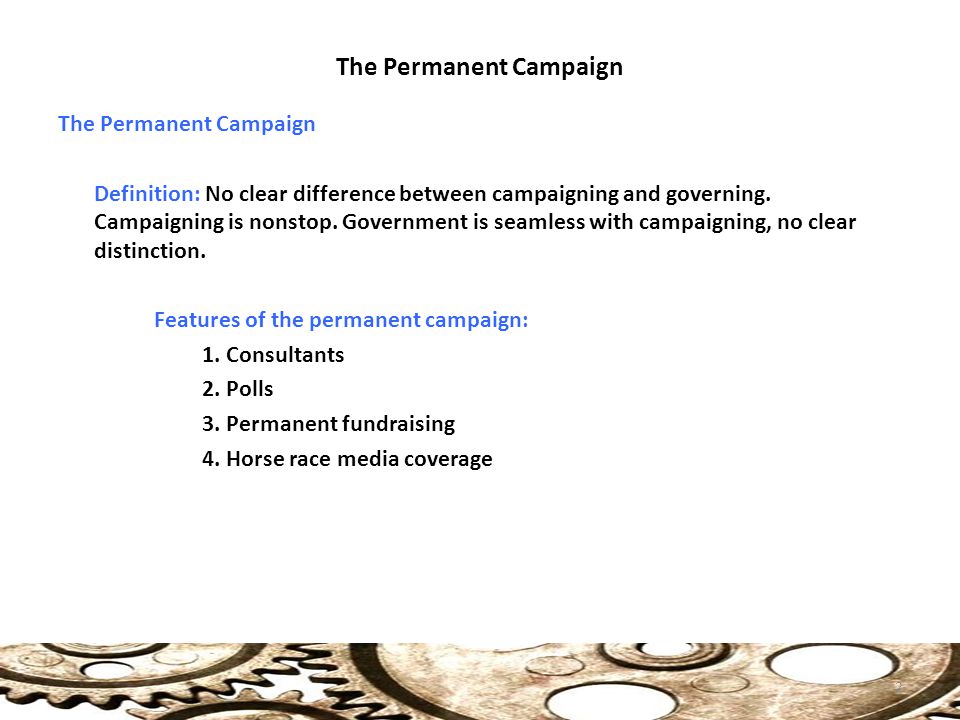 The Permanent Campaign

The Permanent Campaign

Definition: No clear difference between campaigning and governing. Campaigning is nonstop. Government is seamless with campaigning, no clear distinction.

Features of the permanent campaign:

1. Consultants
2. Polls
3. Permanent fundraising
4. Horse race media coverage